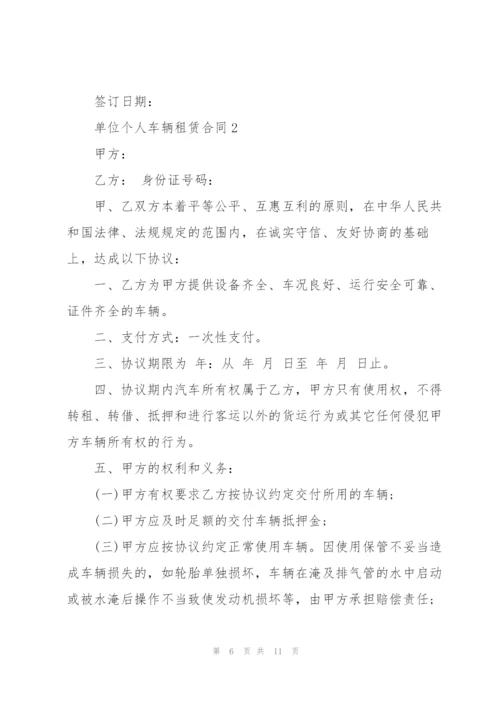 签订日期：

单位个人车辆租赁合同2

甲方：

乙方： 身份证号码：

甲、乙双方本着平等公平、互惠互利的原则，在中华人民共和国法律、法规规定的范围内，在诚实守信、友好协商的基础上，达成以下协议：

一、乙方为甲方提供设备齐全、车况良好、运行安全可靠、证件齐全的车辆。

二、支付方式：一次性支付。

三、协议期限为 年：从 年 月 日至 年 月 日止。

四、协议期内汽车所有权属于乙方，甲方只有使用权，不得转租、转借、抵押和进行客运以外的货运行为或其它任何侵犯甲方车辆所有权的行为。

五、甲方的权利和义务：

(一)甲方有权要求乙方按协议约定交付所用的车辆；

(二)甲方应及时足额的交付车辆抵押金；

(三)甲方应按协议约定正常使用车辆。因使用保管不妥当造成车辆损失的，如轮胎单独损坏，车辆在淹及排气管的水中启动或被水淹后操作不当致使发动机损坏等，由甲方承担赔偿责任；

第 6 页 共 11 页